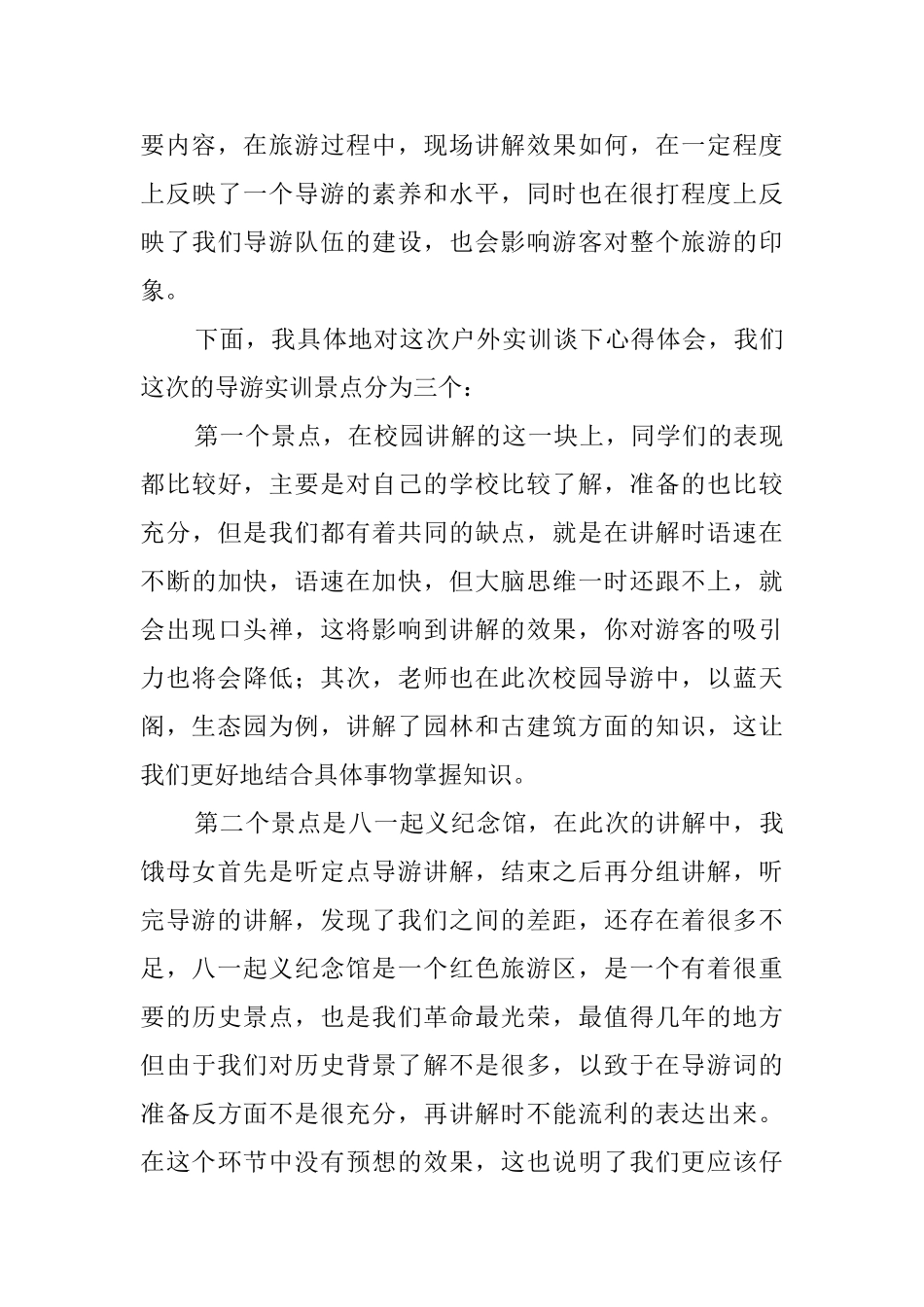 要内容，在旅游过程中，现场讲解效果如何，在一定程度上反映了一个导游的素养和水平，同时也在很打程度上反映了我们导游队伍的建设，也会影响游客对整个旅游的印象。

下面，我具体地对这次户外实训谈下心得体会，我们这次的导游实训景点分为三个：

第一个景点，在校园讲解的这一块上，同学们的表现都比较好，主要是对自己的学校比较了解，准备的也比较充分，但是我们都有着共同的缺点，就是在讲解时语速在不断的加快，语速在加快，但大脑思维一时还跟不上，就会出现口头禅，这将影响到讲解的效果，你对游客的吸引力也将会降低；其次，老师也在此次校园导游中，以蓝天阁，生态园为例，讲解了园林和古建筑方面的知识，这让我们更好地结合具体事物掌握知识。

第二个景点是八一起义纪念馆，在此次的讲解中，我饿母女首先是听定点导游讲解，结束之后再分组讲解，听完导游的讲解，发现了我们之间的差距，还存在着很多不足，八一起义纪念馆是一个红色旅游区，是一个有着很重要的历史景点，也是我们革命最光荣，最值得几年的地方但由于我们对历史背景了解不是很多，以致于在导游词的准备反方面不是很充分，再讲解时不能流利的表达出来。在这个环节中没有预想的效果，这也说明了我们更应该仔